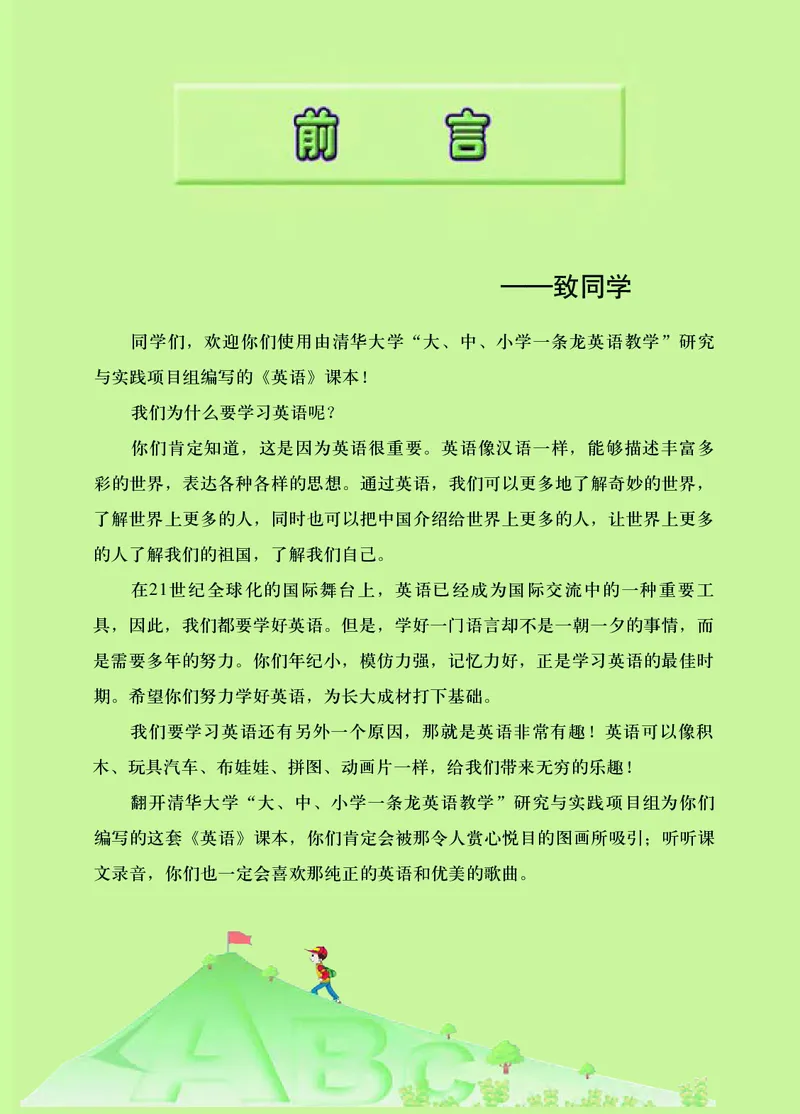 前　言

——致同学

同学们，欢迎你们使用由清华大学“大、中、小学一条龙英语教学”研究与实践项目组编写的《英语》课本！

我们为什么要学习英语呢？

你们肯定知道，这是因为英语很重要。英语像汉语一样，能够描述丰富多彩的世界，表达各种各样的思想。通过英语，我们可以更多地了解奇妙的世界，了解世界上更多的人，同时也可以把中国介绍给世界上更多的人，让世界上更多的人了解我们的祖国，了解我们自己。

在21世纪全球化的国际舞台上，英语已经成为国际交流中的一种重要工具，因此，我们都要学好英语。但是，学好一门语言却不是一朝一夕的事情，而是需要多年的努力。你们年纪小，模仿力强，记忆力好，正是学习英语的最佳时期。希望你们努力学好英语，为长大成材打下基础。

我们要学习英语还有另外一个原因，那就是英语非常有趣！英语可以像积木、玩具汽车、布娃娃、拼图、动画片一样，给我们带来无穷的乐趣！

翻开清华大学“大、中、小学一条龙英语教学”研究与实践项目组为你们编写的这套《英语》课本，你们肯定会被那令人赏心悦目的图画所吸引；听听课文录音，你们也一定会喜欢那纯正的英语和优美的歌曲。

ABC